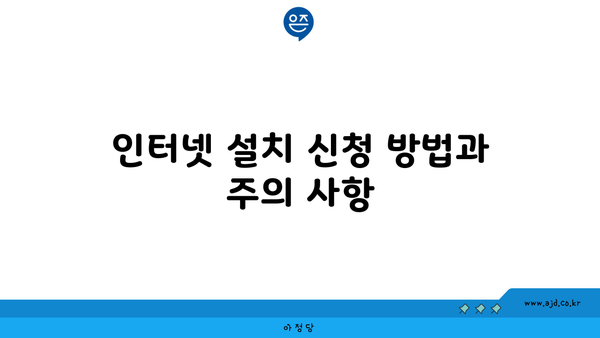 은즈

인터넷 설치 신청 방법과 주의 사항

www.ajd.co.kr

아정당